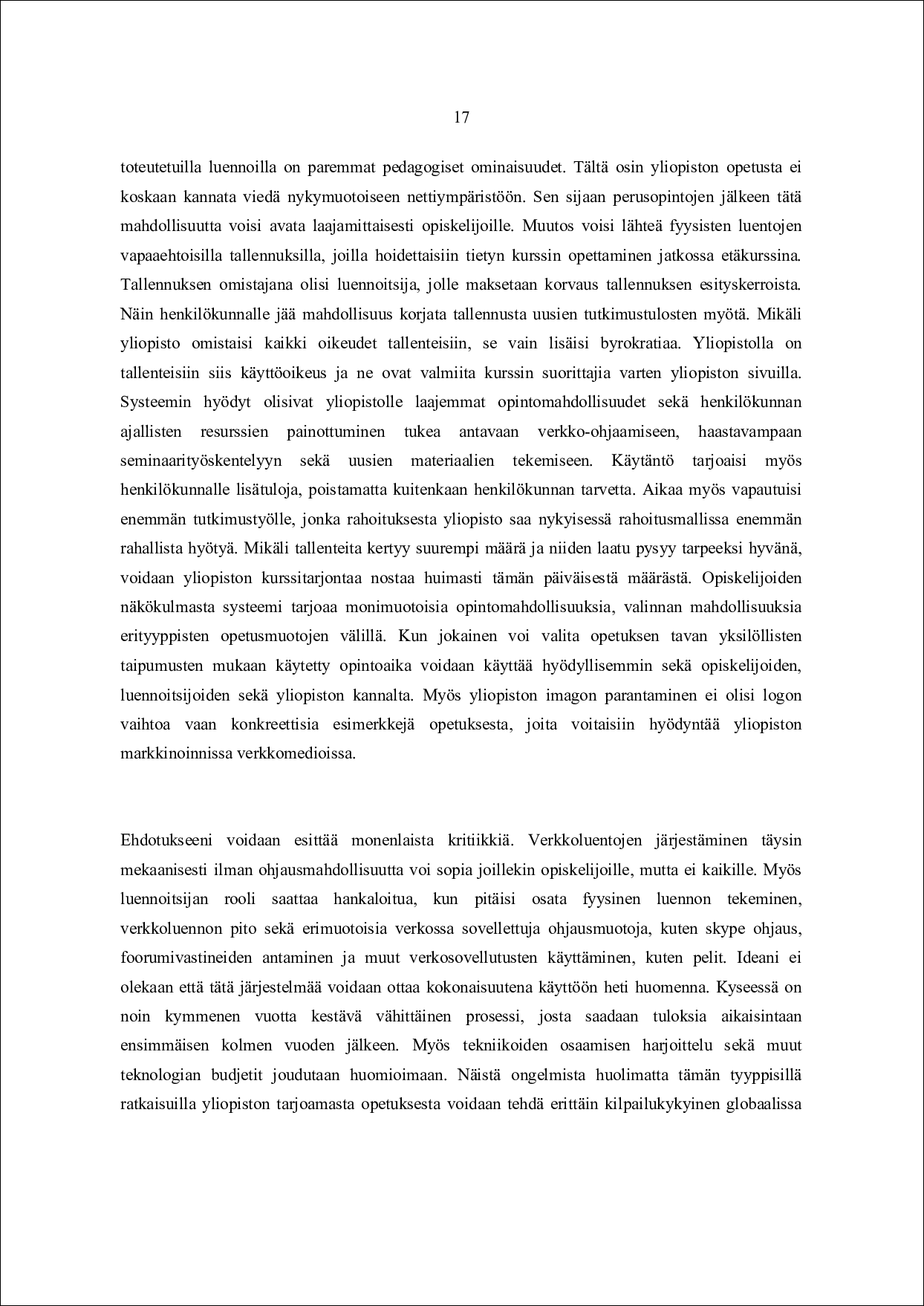 17

toteutetuilla luennoilla on paremmat pedagogiset ominaisuudet. Tältä osin yliopiston opetusta ei koskaan kannata viedä nykymuotoiseen nettiympäristöön. Sen sijaan perusopintojen jälkeen tätä mahdollisuutta voisi avata laajamittaisesti opiskelijoille. Muutos voisi lähteä fyysisten luentojen vapaaehtoisilla tallennuksilla, joilla hoidettaisiin tietyn kurssin opettaminen jatkossa etäkurssina. Tallennuksen omistajana olisi luennoitsija, jolle maksetaan korvaus tallennuksen esityskerroista. Näin henkilökunnalle jää mahdollisuus korjata tallennusta uusien tutkimustulosten myötä. Mikäli yliopisto omistaisi kaikki oikeudet tallenteisiin, se vain lisäisi byrokratiaa. Yliopistolla on tallenteisiin siis käyttöoikeus ja ne ovat valmiita kurssin suorittajia varten yliopiston sivuilla. Systeemin hyödyt olisivat yliopistolle laajemmat opintomahdollisuudet sekä henkilökunnan ajallisten resurssien painottuminen tukea antavaan verkko-ohjaamiseen, haastavampaan seminaarityöskentelyyn sekä uusien materiaalien tekemiseen. Käytäntö tarjoaisi myös henkilökunnalle lisätuloja, poistamatta kuitenkaan henkilökunnan tarvetta. Aikaa myös vapautuisi enemmän tutkimustyölle, jonka rahoituksesta yliopisto saa nykyisessä rahoitusmallissa enemmän rahallista hyötyä. Mikäli tallenteita kertyy suurempi määrä ja niiden laatu pysyy tarpeeksi hyvänä, voidaan yliopiston kurssitarjontaa nostaa huimasti tämän päiväisestä määrästä. Opiskelijoiden näkökulmasta systeemi tarjoaa monimuotoisia opintomahdollisuuksia, valinnan mahdollisuuksia erityyppisten opetusmuotojen välillä. Kun jokainen voi valita opetuksen tavan yksilöllisten taipumusten mukaan käytetty opintoaika voidaan käyttää hyödyllisemmin sekä opiskelijoiden, luennoitsijoiden sekä yliopiston kannalta. Myös yliopiston imagon parantaminen ei olisi logon vaihtoa vaan konkreettisia esimerkkejä opetuksesta, joita voitaisiin hyödyntää yliopiston markkinoinnissa verkkomedioissa.

Ehdotukseeni voidaan esittää monenlaista kritiikkiä. Verkkoluentojen järjestäminen täysin mekaanisesti ilman ohjausmahdollisuutta voi sopia joillekin opiskelijoille, mutta ei kaikille. Myös luennoitsijan rooli saattaa hankaloitua, kun pitäisi osata fyysinen luennon tekeminen, verkkoluennon pito sekä erimuotoisia verkossa sovellettuja ohjausmuotoja, kuten skype ohjaus, foorumivastineiden antaminen ja muut verkosovellutusten käyttäminen, kuten pelit. Ideani ei olekaan että tätä järjestelmää voidaan ottaa kokonaisuutena käyttöön heti huomenna. Kyseessä on noin kymmenen vuotta kestävä vähittäinen prosessi, josta saadaan tuloksia aikaisintaan ensimmäisen kolmen vuoden jälkeen. Myös tekniikoiden osaamisen harjoittelu sekä muut teknologian budjetit joudutaan huomioimaan. Näistä ongelmista huolimatta tämän tyyppisillä ratkaisuilla yliopiston tarjoamasta opetuksesta voidaan tehdä erittäin kilpailukykyinen globaalissa